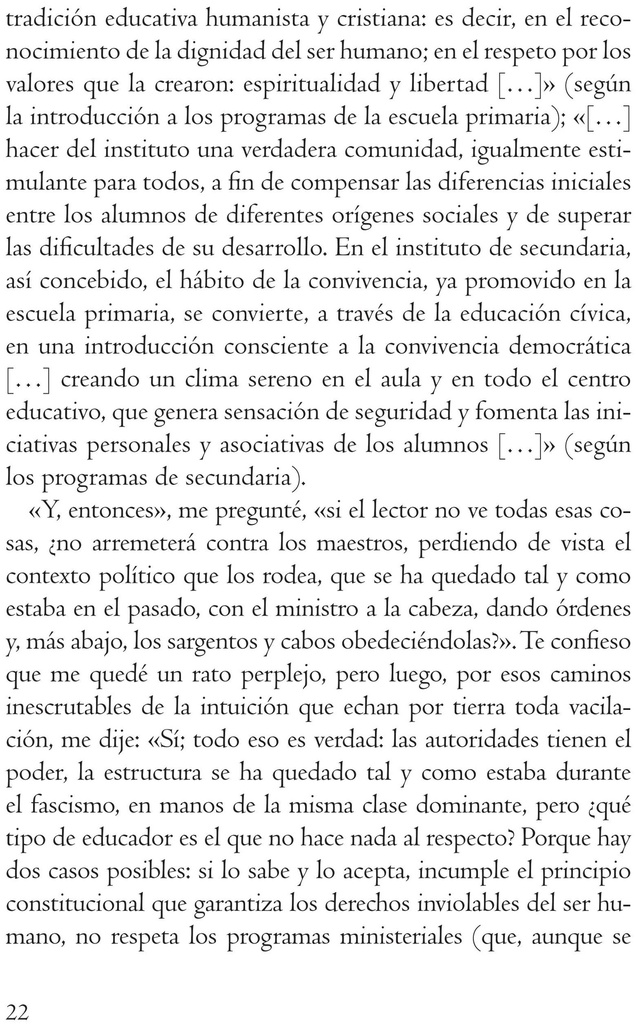 tradición educativa humanista y cristiana: es decir, en el reconocimiento de la dignidad del ser humano; en el respeto por los valores que la crearon: espiritualidad y libertad […]» (según la introducción a los programas de la escuela primaria); «[…] hacer del instituto una verdadera comunidad, igualmente estimulante para todos, a fin de compensar las diferencias iniciales entre los alumnos de diferentes orígenes sociales y de superar las dificultades de su desarrollo. En el instituto de secundaria, así concebido, el hábito de la convivencia, ya promovido en la escuela primaria, se convierte, a través de la educación cívica, en una introducción consciente a la convivencia democrática […] creando un clima sereno en el aula y en todo el centro educativo, que genera sensación de seguridad y fomenta las iniciativas personales y asociativas de los alumnos […]» (según los programas de secundaria).

«Y, entonces», me pregunté, «si el lector no ve todas esas cosas, ¿no arremeterá contra los maestros, perdiendo de vista el contexto político que los rodea, que se ha quedado tal y como estaba en el pasado, con el ministro a la cabeza, dando órdenes y, más abajo, los sargentos y cabos obedeciéndolas?». Te confieso que me quedé un rato perplejo, pero luego, por esos caminos inescrutables de la intuición que echan por tierra toda vacilación, me dije: «Sí; todo eso es verdad: las autoridades tienen el poder, la estructura se ha quedado tal y como estaba durante el fascismo, en manos de la misma clase dominante, pero ¿qué tipo de educador es el que no hace nada al respecto? Porque hay dos casos posibles: si lo sabe y lo acepta, incumple el principio constitucional que garantiza los derechos inviolables del ser humano, no respeta los programas ministeriales (que, aunque se

22